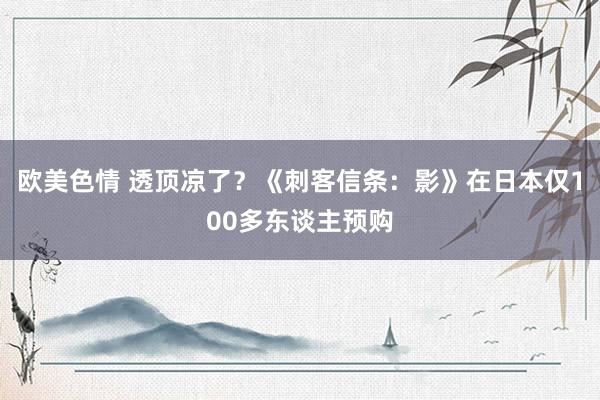 欧美色情 透顶凉了？《刺客信条：影》在日本仅100多东谈主预购